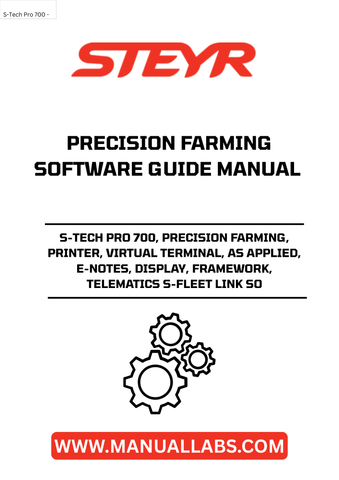 S-Tech Pro 700 -

STEYR

PRECISION FARMING SOFTWARE GUIDE MANUAL

S-TECH PRO 700, PRECISION FARMING, PRINTER, VIRTUAL TERMINAL, AS APPLIED, E-NOTES, DISPLAY, FRAMEWORK, TELEMATICS S-FLEET LINK SO

WWW.MANUALLABS.COM